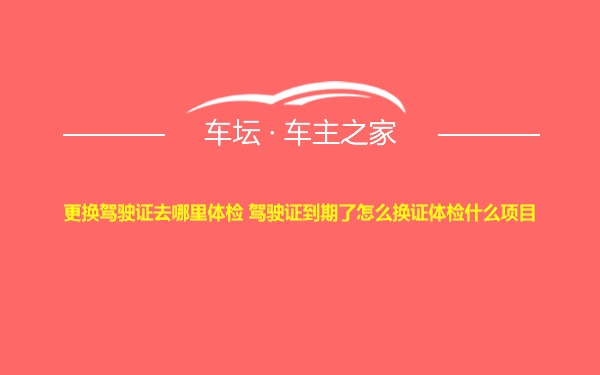 车坛 · 车主之家

更换驾驶证去哪里体检 驾驶证到期了怎么换证体检什么项目